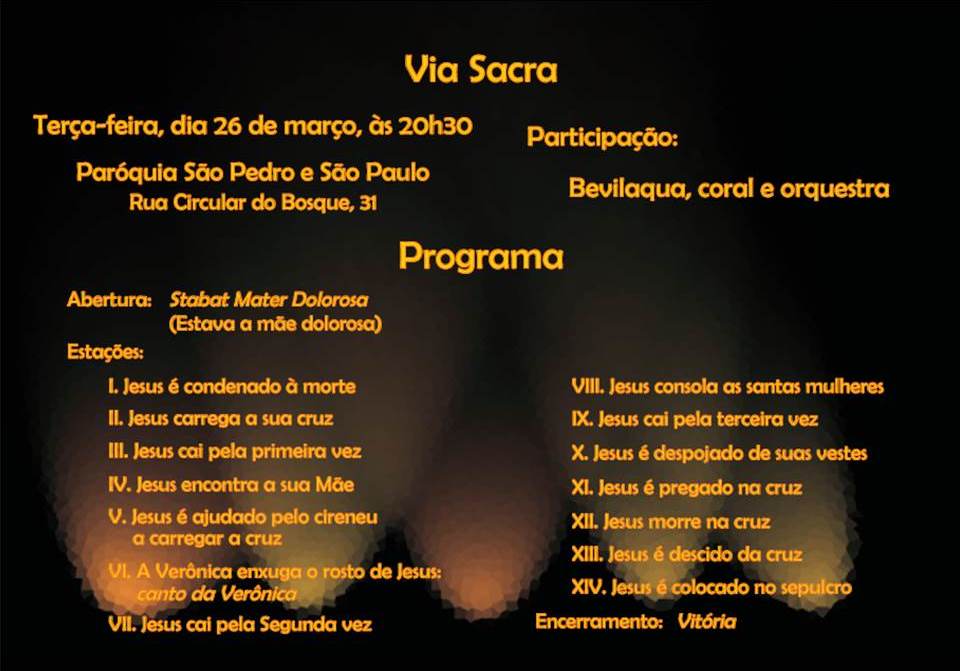 Via Sacra

Terça-feira, dia 26 de março, às 20h30

Paróquia São Pedro e São Paulo
Rua Circular do Bosque, 31

Participação:

Bevilaqua, coral e orquestra

Programa

Abertura: Stabat Mater Dolorosa
(Estava a mãe dolorosa)

Estações:

I. Jesus é condenado à morte
II. Jesus carrega a sua cruz
III. Jesus cai pela primeira vez
IV. Jesus encontra a sua Mãe
V. Jesus é ajudado pelo cireneu a carregar a cruz
VI. A Verônica enxuga o rosto de Jesus: canto da Verônica
VII. Jesus cai pela Segunda vez

VIII. Jesus consola as santas mulheres
IX. Jesus cai pela terceira vez
X. Jesus é despojado de suas vestes
XI. Jesus é pregado na cruz
XII. Jesus morre na cruz
XIII. Jesus é descido da cruz
XIV. Jesus é colocado no sepulcro

Encerramento: Vitória